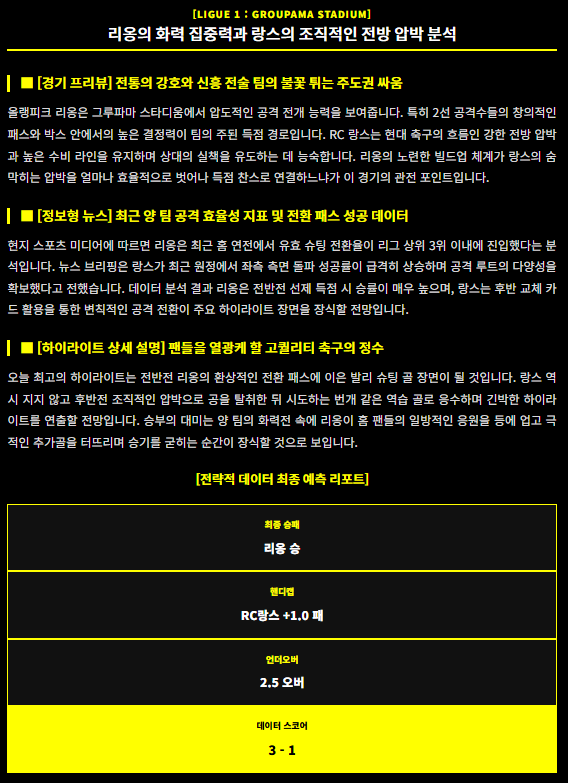 [LIGUE 1 : GROUPAMA STADIUM]
리옹의 화력 집중력과 랑스의 조직적인 전방 압박 분석

■ [경기 프리뷰] 전통의 강호와 신흥 전술 팀의 불꽃 튀는 주도권 싸움

올랭피크 리옹은 그루파마 스타디움에서 압도적인 공격 전개 능력을 보여줍니다. 특히 2선 공격수들의 창의적인 패스와 박스 안에서의 높은 결정력이 팀의 주된 득점 경로입니다. RC 랑스는 현대 축구의 흐름인 강한 전방 압박과 높은 수비 라인을 유지하며 상대의 실책을 유도하는 데 능숙합니다. 리옹의 노련한 빌드업 체계가 랑스의 숨 막히는 압박을 얼마나 효율적으로 벗어나 득점 찬스로 연결하느냐가 이 경기의 관전 포인트입니다.

■ [정보형 뉴스] 최근 양 팀 공격 효율성 지표 및 전환 패스 성공 데이터

현지 스포츠 미디어에 따르면 리옹은 최근 홈 연전에서 유효 슈팅 전환율이 리그 상위 3위 이내에 진입했다는 분석입니다. 뉴스 브리핑은 랑스가 최근 원정에서 좌측 측면 돌파 성공률이 급격히 상승하며 공격 루트의 다양성을 확보했다고 전했습니다. 데이터 분석 결과 리옹은 전반전 선제 득점 시 승률이 매우 높으며, 랑스는 후반 교체 카드 활용을 통한 변칙적인 공격 전환이 주요 하이라이트 장면을 장식할 전망입니다.

■ [하이라이트 상세 설명] 팬들을 열광케 할 고퀄리티 축구의 정수

오늘 최고의 하이라이트는 전반전 리옹의 환상적인 전환 패스에 이은 발리 슈팅 골 장면이 될 것입니다. 랑스 역시 지지 않고 후반전 조직적인 압박으로 공을 탈취한 뒤 시도하는 번개 같은 역습 골로 응수하며 긴박한 하이라이트를 연출할 전망입니다. 승부의 대미는 양 팀의 화력전 속에 리옹이 홈 팬들의 일방적인 응원을 등에 업고 극적인 추가골을 터뜨리며 승기를 굳히는 순간이 장식할 것으로 보입니다.

[전략적 데이터 최종 예측 리포트]

최종 승패
리옹 승

핸디캡
RC랑스 +1.0 패

언더오버
2.5 오버

데이터 스코어
3 - 1